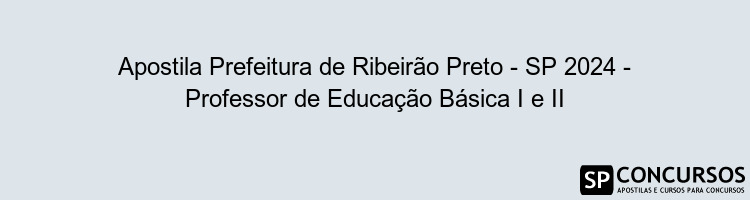 Apostila Prefeitura de Ribeirão Preto - SP 2024 - Professor de Educação Básica I e II

SP CONCURSOS
APOSTILAS E CURSOS PARA CONCURSOS